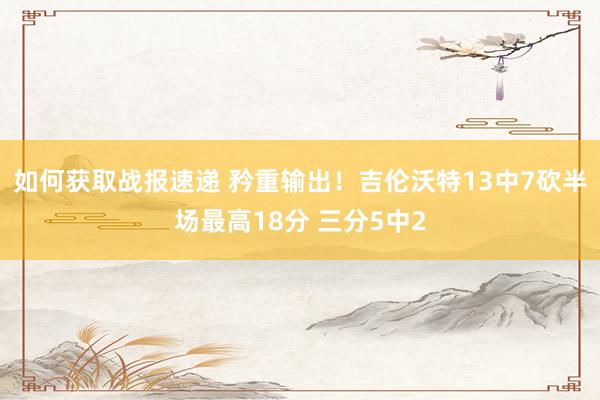 如何获取战报速递 矜重输出！吉伦沃特13中7砍半场最高18分 三分5中2